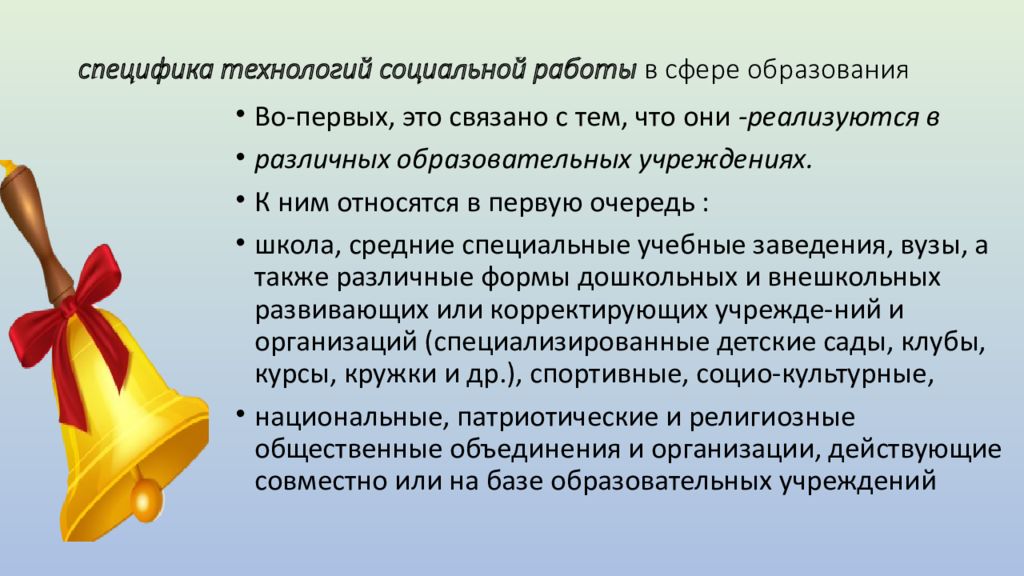 специфика технологий социальной работы в сфере образования

• Во-первых, это связано с тем, что они -реализуются в

• различных образовательных учреждениях.

• К ним относятся в первую очередь :

• школа, средние специальные учебные заведения, вузы, а также различные формы дошкольных и внешкольных развивающих или корректирующих учрежде-ний и организаций (специализированные детские сады, клубы, курсы, кружки и др.), спортивные, социо-культурные,

• национальные, патриотические и религиозные общественные объединения и организации, действующие совместно или на базе образовательных учреждений